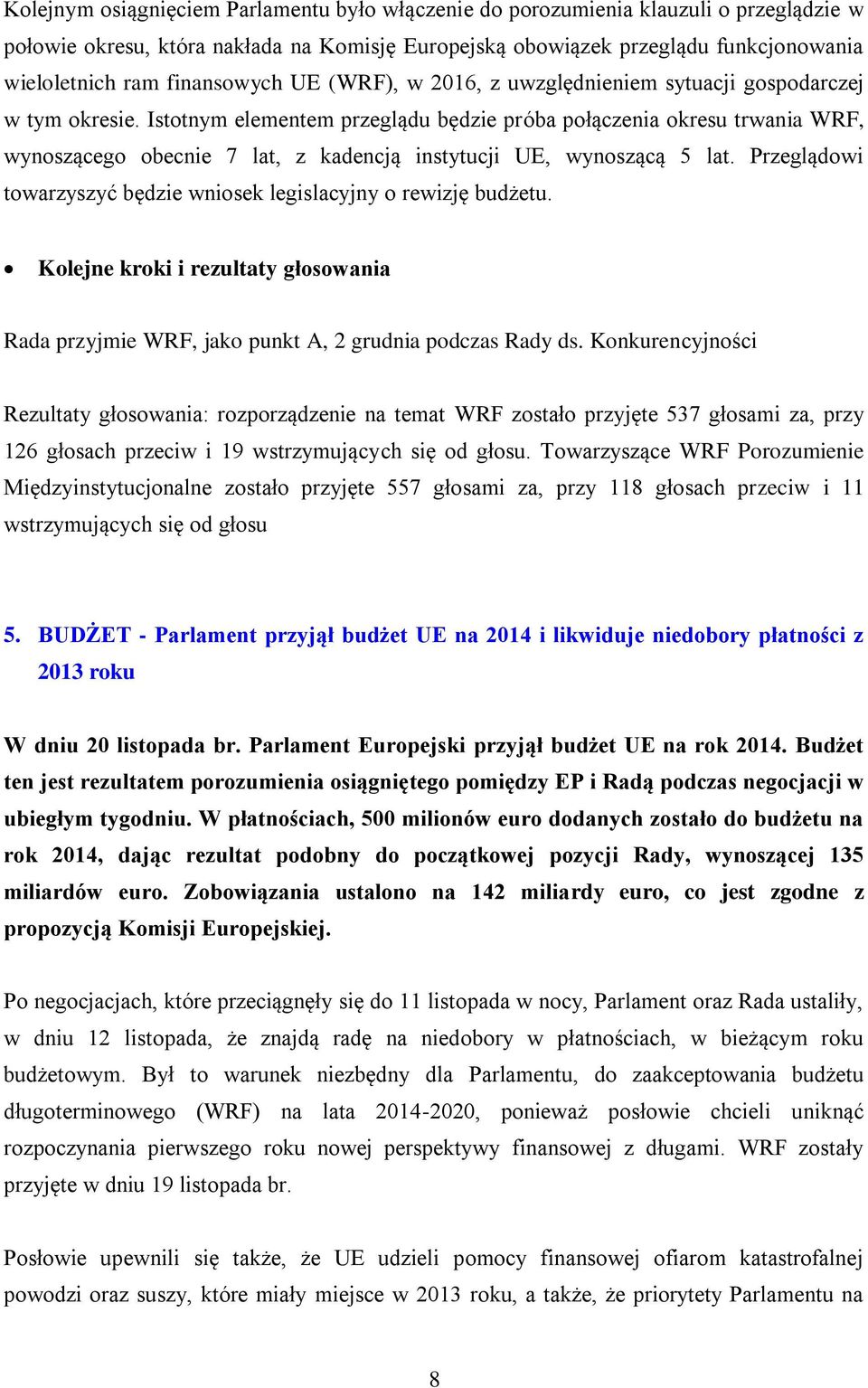 Kolejnym osiągnięciem Parlamentu było włączenie do porozumienia klauzuli o przeglądzie w połowie okresu, która nakłada na Komisję Europejską obowiązek przeglądu funkcjonowania wieloletnich ram finansowych UE (WRF), w 2016, z uwzględnieniem sytuacji gospodarczej w tym okresie. Istotnym elementem przeglądu będzie próba połączenia okresu trwania WRF, wynoszącego obecnie 7 lat, z kadencją instytucji UE, wynoszącą 5 lat. Przeglądowi towarzyszyć będzie wniosek legislacyjny o rewizję budżetu.

• Kolejne kroki i rezultaty głosowania

Rada przyjmie WRF, jako punkt A, 2 grudnia podczas Rady ds. Konkurencyjności

Rezultaty głosowania: rozporządzenie na temat WRF zostało przyjęte 537 głosami za, przy 126 głosach przeciw i 19 wstrzymujących się od głosu. Towarzyszące WRF Porozumienie Międzyinstytucjonalne zostało przyjęte 557 głosami za, przy 118 głosach przeciw i 11 wstrzymujących się od głosu

5. BUDŻET - Parlament przyjął budżet UE na 2014 i likwiduje niedobory płatności z 2013 roku

W dniu 20 listopada br. Parlament Europejski przyjął budżet UE na rok 2014. Budżet ten jest rezultatem porozumienia osiągniętego pomiędzy EP i Radą podczas negocjacji w ubiegłym tygodniu. W płatnościach, 500 milionów euro dodanych zostało do budżetu na rok 2014, dając rezultat podobny do początkowej pozycji Rady, wynoszącej 135 miliardów euro. Zobowiązania ustalono na 142 miliardy euro, co jest zgodne z propozycją Komisji Europejskiej.

Po negocjacjach, które przeciągnęły się do 11 listopada w nocy, Parlament oraz Rada ustaliły, w dniu 12 listopada, że znajdą radę na niedobory w płatnościach, w bieżącym roku budżetowym. Był to warunek niezbędny dla Parlamentu, do zaakceptowania budżetu długoterminowego (WRF) na lata 2014-2020, ponieważ posłowie chcieli uniknąć rozpoczynania pierwszego roku nowej perspektywy finansowej z długami. WRF zostały przyjęte w dniu 19 listopada br.

Posłowie upewnili się także, że UE udzieli pomocy finansowej ofiarom katastrofalnej powodzi oraz suszy, które miały miejsce w 2013 roku, a także, że priorytety Parlamentu na

8